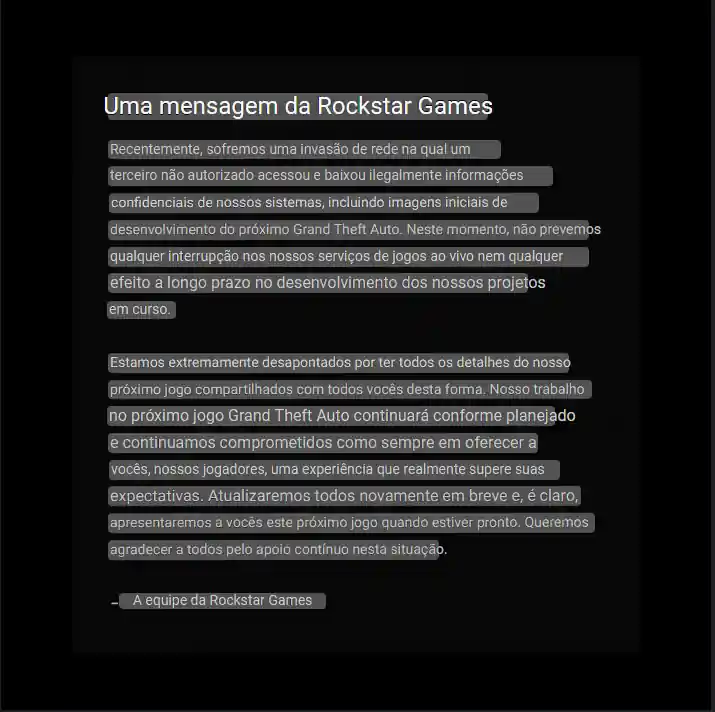 Uma mensagem da Rockstar Games

Recentemente, sofremos uma invasão de rede na qual um terceiro não autorizado acessou e baixou ilegalmente informações confidenciais de nossos sistemas, incluindo imagens iniciais de desenvolvimento do próximo Grand Theft Auto. Neste momento, não prevemos qualquer interrupção nos nossos serviços de jogos ao vivo nem qualquer efeito a longo prazo no desenvolvimento dos nossos projetos em curso.

Estamos extremamente desapontados por ter todos os detalhes do nosso próximo jogo compartilhados com todos vocês desta forma. Nosso trabalho no próximo jogo Grand Theft Auto continuará conforme planejado e continuamos comprometidos como sempre em oferecer a vocês, nossos jogadores, uma experiência que realmente supere suas expectativas. Atualizaremos todos novamente em breve e, é claro, apresentaremos a vocês este próximo jogo quando estiver pronto. Queremos agradecer a todos pelo apoio contínuo nesta situação.

- A equipe da Rockstar Games